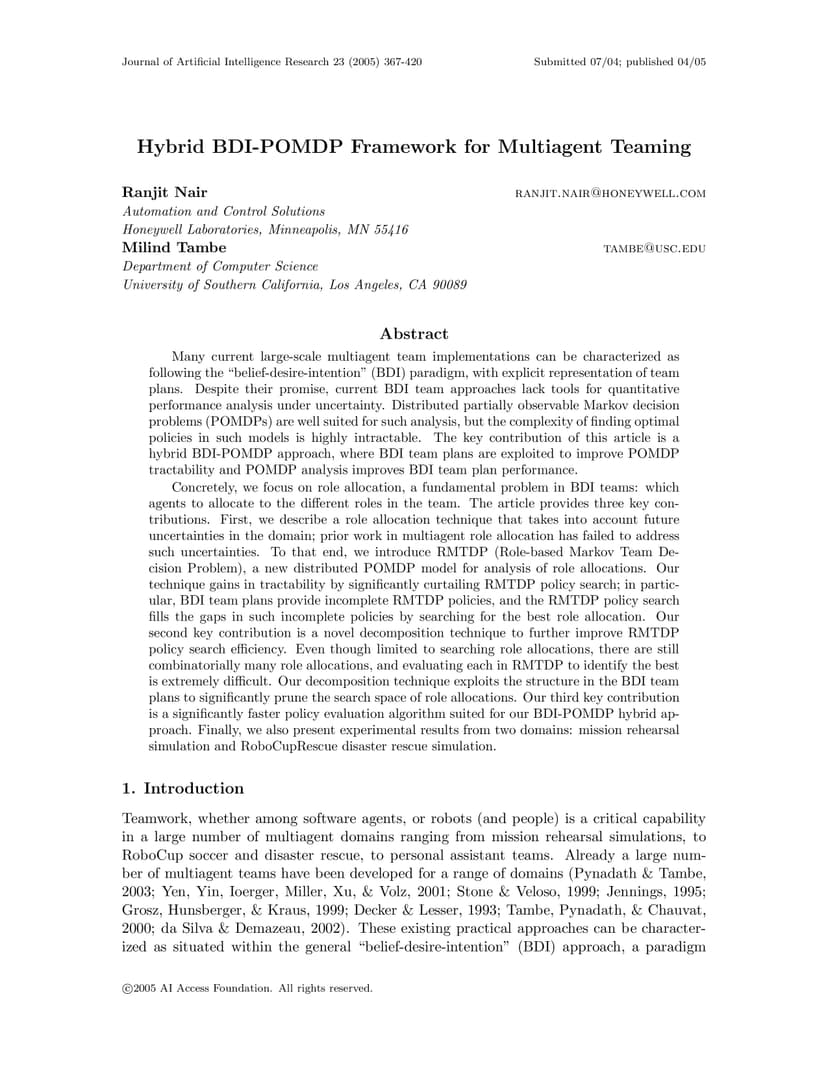 Journal of Artificial Intelligence Research 23 (2005) 367-420

Submitted 07/04; published 04/05

Hybrid BDI-POMDP Framework for Multiagent Teaming

Ranjit Nair

RANJIT.NAIR@HONEYWELL.COM

Automation and Control Solutions
Honeywell Laboratories, Minneapolis, MN 55416

Milind Tambe

TAMBE@USC.EDU

Department of Computer Science
University of Southern California, Los Angeles, CA 90089

Abstract

Many current large-scale multiagent team implementations can be characterized as following the "belief-desire-intention" (BDI) paradigm, with explicit representation of team plans. Despite their promise, current BDI team approaches lack tools for quantitative performance analysis under uncertainty. Distributed partially observable Markov decision problems (POMDPs) are well suited for such analysis, but the complexity of finding optimal policies in such models is highly intractable. The key contribution of this article is a hybrid BDI-POMDP approach, where BDI team plans are exploited to improve POMDP tractability and POMDP analysis improves BDI team plan performance.

Concretely, we focus on role allocation, a fundamental problem in BDI teams: which agents to allocate to the different roles in the team. The article provides three key contributions. First, we describe a role allocation technique that takes into account future uncertainties in the domain; prior work in multiagent role allocation has failed to address such uncertainties. To that end, we introduce RMTDP (Role-based Markov Team Decision Problem), a new distributed POMDP model for analysis of role allocations. Our technique gains in tractability by significantly curtailing RMTDP policy search; in particular, BDI team plans provide incomplete RMTDP policies, and the RMTDP policy search fills the gaps in such incomplete policies by searching for the best role allocation. Our second key contribution is a novel decomposition technique to further improve RMTDP policy search efficiency. Even though limited to searching role allocations, there are still combinatorially many role allocations, and evaluating each in RMTDP to identify the best is extremely difficult. Our decomposition technique exploits the structure in the BDI team plans to significantly prune the search space of role allocations. Our third key contribution is a significantly faster policy evaluation algorithm suited for our BDI-POMDP hybrid approach. Finally, we also present experimental results from two domains: mission rehearsal simulation and RoboCupRescue disaster rescue simulation.

1. Introduction

Teamwork, whether among software agents, or robots (and people) is a critical capability in a large number of multiagent domains ranging from mission rehearsal simulations, to RoboCup soccer and disaster rescue, to personal assistant teams. Already a large number of multiagent teams have been developed for a range of domains (Pynadath & Tambe, 2003; Yen, Yin, Ioerger, Miller, Xu, & Volz, 2001; Stone & Veloso, 1999; Jennings, 1995; Grosz, Hunsberger, & Kraus, 1999; Decker & Lesser, 1993; Tambe, Pynadath, & Chauvat, 2000; da Silva & Demazeau, 2002). These existing practical approaches can be characterized as situated within the general "belief-desire-intention" (BDI) approach, a paradigm

©2005 AI Access Foundation. All rights reserved.